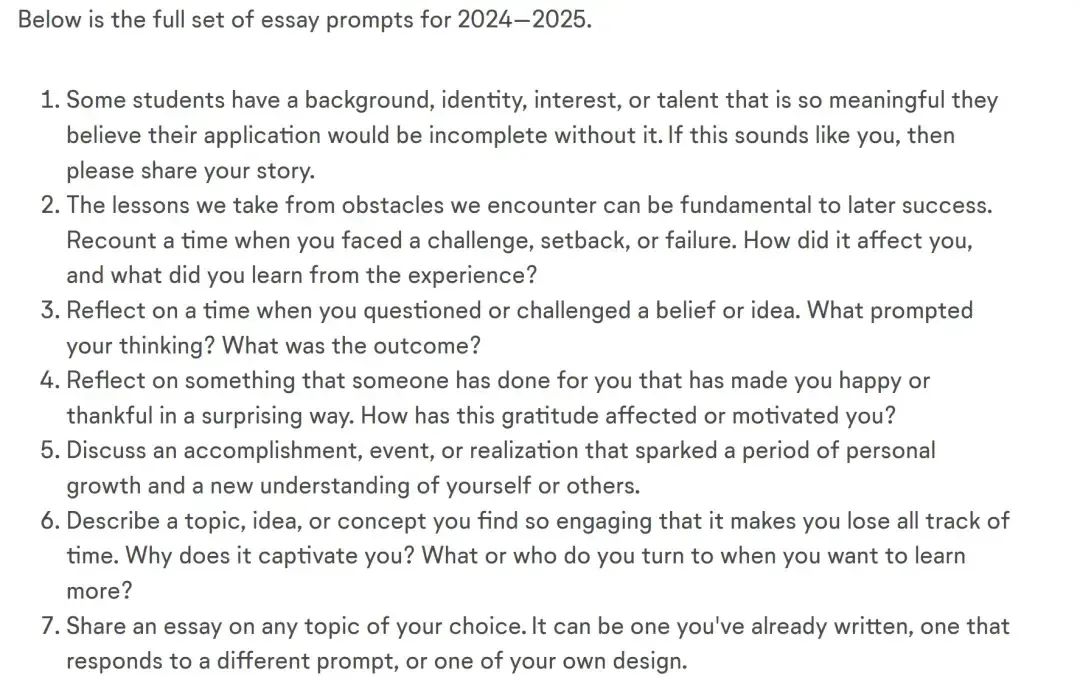 Below is the full set of essay prompts for 2024—2025.

1. Some students have a background, identity, interest, or talent that is so meaningful they believe their application would be incomplete without it. If this sounds like you, then please share your story.
2. The lessons we take from obstacles we encounter can be fundamental to later success. Recount a time when you faced a challenge, setback, or failure. How did it affect you, and what did you learn from the experience?
3. Reflect on a time when you questioned or challenged a belief or idea. What prompted your thinking? What was the outcome?
4. Reflect on something that someone has done for you that has made you happy or thankful in a surprising way. How has this gratitude affected or motivated you?
5. Discuss an accomplishment, event, or realization that sparked a period of personal growth and a new understanding of yourself or others.
6. Describe a topic, idea, or concept you find so engaging that it makes you lose all track of time. Why does it captivate you? What or who do you turn to when you want to learn more?
7. Share an essay on any topic of your choice. It can be one you've already written, one that responds to a different prompt, or one of your own design.